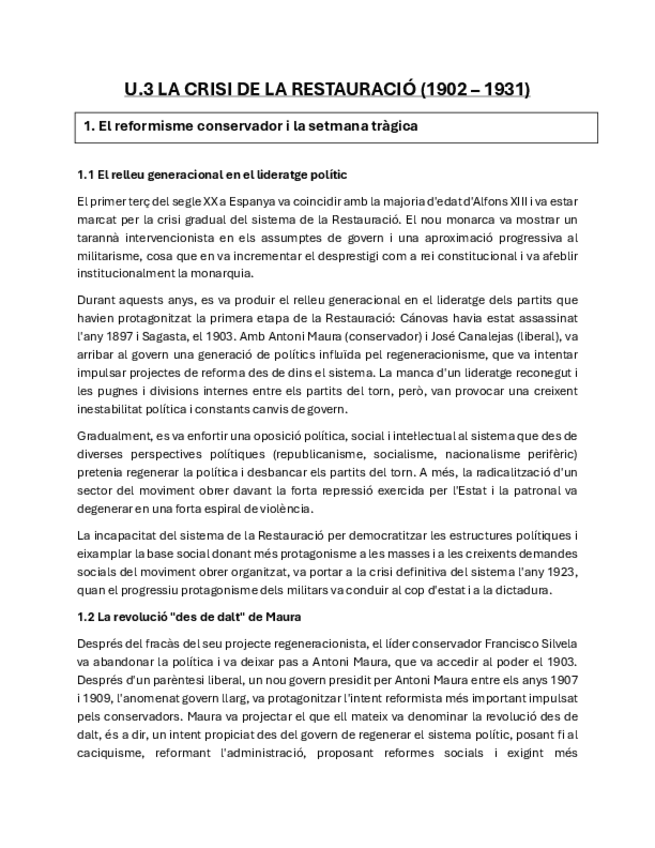 U.3 LA CRISI DE LA RESTAURACIÓ (1902 – 1931)

1. El reformisme conservador i la setmana tràgica

1.1 El relleu generacional en el lideratge polític

El primer terç del segle XX a Espanya va coincidir amb la majoria d'edat d'Alfons XIII i va estar marcat per la crisi gradual del sistema de la Restauració. El nou monarca va mostrar un tarannà intervencionista en els assumptes de govern i una aproximació progressiva al militarisme, cosa que en va incrementar el desprestigi com a rei constitucional i va afeblir institucionalment la monarquia.

Durant aquests anys, es va produir el relleu generacional en el lideratge dels partits que havien protagonitzat la primera etapa de la Restauració: Cánovas havia estat assassinat l'any 1897 i Sagasta, el 1903. Amb Antoni Maura (conservador) i José Canalejas (liberal), va arribar al govern una generació de polítics influïda pel regeneracionisme, que va intentar impulsar projectes de reforma des de dins el sistema. La manca d'un lideratge reconegut i les pugnes i divisions internes entre els partits del torn, però, van provocar una creixent inestabilitat política i constants canvis de govern.

Gradualment, es va enfortir una oposició política, social i intel·lectual al sistema que des de diverses perspectives polítiques (republicanisme, socialisme, nacionalisme perifèric) pretenia regenerar la política i desbancar els partits del torn. A més, la radicalització d'un sector del moviment obrer davant la forta repressió exercida per l'Estat i la patronal va degenerar en una forta espiral de violència.

La incapacitat del sistema de la Restauració per democratitzar les estructures polítiques i eixamplar la base social donant més protagonisme a les masses i a les creixents demandes socials del moviment obrer organitzat, va portar a la crisi definitiva del sistema l'any 1923, quan el progressiu protagonisme dels militars va conduir al cop d'estat i a la dictadura.

1.2 La revolució "des de dalt" de Maura

Després del fracàs del seu projecte regeneracionista, el líder conservador Francisco Silvela va abandonar la política i va deixar pas a Antoni Maura, que va accedir al poder el 1903. Després d'un parèntesi liberal, un nou govern presidit per Antoni Maura entre els anys 1907 i 1909, l'anomenat govern llarg, va protagonitzar l'intent reformista més important impulsat pels conservadors. Maura va projectar el que ell mateix va denominar la revolució des de dalt, és a dir, un intent propiciat des del govern de regenerar el sistema polític, posant fi al caciquisme, reformant l'administració, proposant reformes socials i exigint més